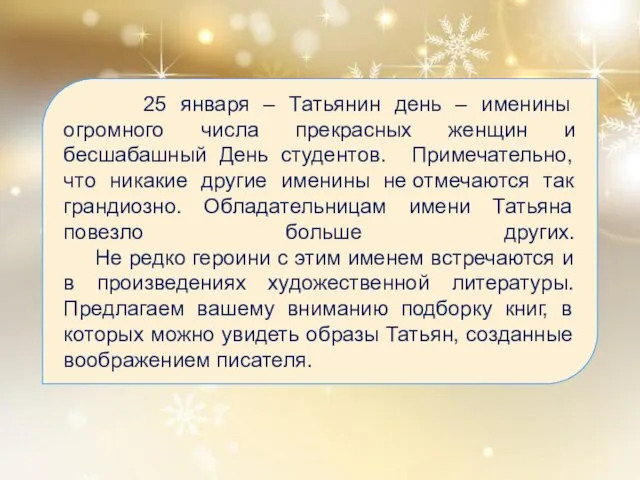 25 января – Татьянин день – именины огромного числа прекрасных женщин и бесшабашный День студентов. Примечательно, что никакие другие именины не отмечаются так грандиозно. Обладательницам имени Татьяна повезло больше других.

Не редко героини с этим именем встречаются и в произведениях художественной литературы. Предлагаем вашему вниманию подборку книг, в которых можно увидеть образы Татьян, созданные воображением писателя.